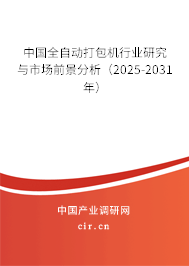 中国全自动打包机行业研究与市场前景分析（2025-2031年）

中国产业调研网
cir.cn